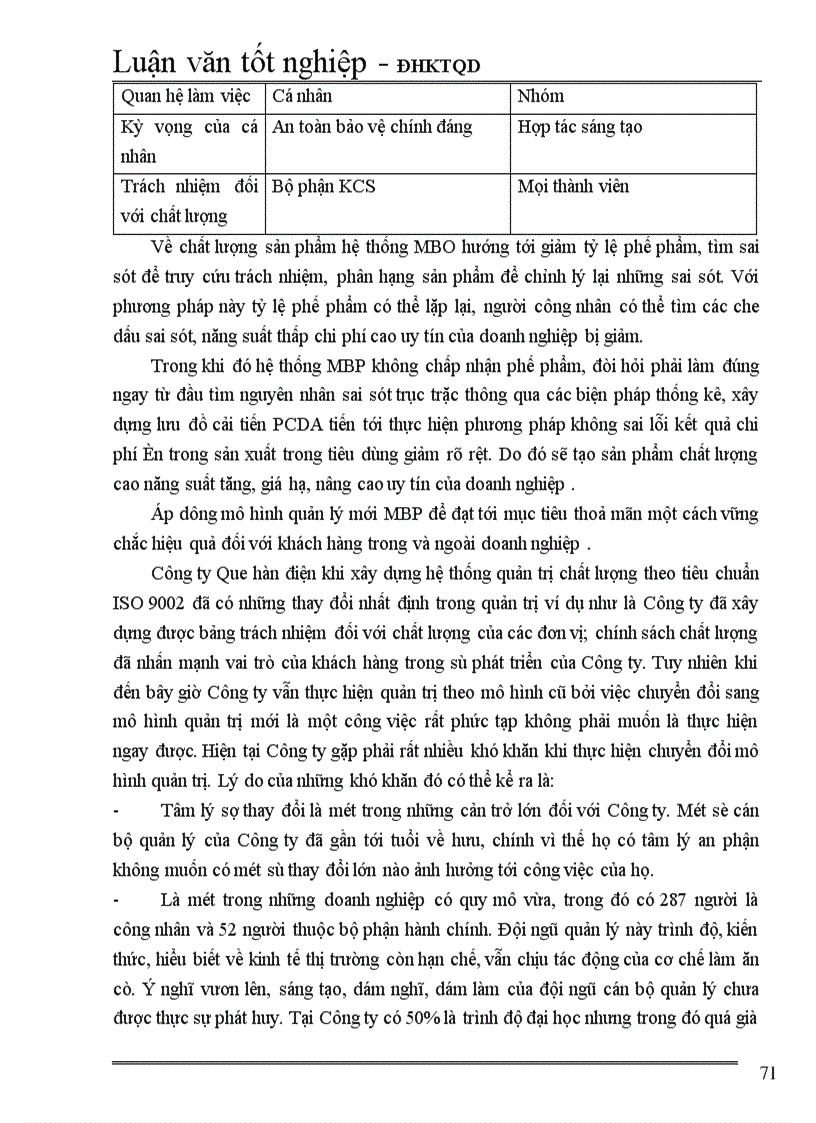 Luận văn tốt nghiệp - ĐHKTQD

| Quan hệ làm việc | Cá nhân | Nhóm |
|---|---|---|
| Kỳ vọng của cá nhân | An toàn bảo vệ chính đáng | Hợp tác sáng tạo |
| Trách nhiệm đối với chất lượng | Bộ phận KCS | Mọi thành viên |

Về chất lượng sản phẩm hệ thống MBO hướng tới giảm tỷ lệ phế phẩm, tìm sai sót để truy cứu trách nhiệm, phân hạng sản phẩm để chỉnh lý lại những sai sót. Với phương pháp này tỷ lệ phế phẩm có thể lặp lại, người công nhân có thể tìm các che dấu sai sót, năng suất thấp chi phí cao uy tín của doanh nghiệp bị giảm.

Trong khi đó hệ thống MBP không chấp nhận phế phẩm, đòi hỏi phải làm đúng ngay từ đầu tìm nguyên nhân sai sót trục trặc thông qua các biện pháp thống kê, xây dựng lưu đồ cải tiến PCDA tiến tới thực hiện phương pháp không sai lỗi kết quả chi phí Èn trong sản xuất trong tiêu dùng giảm rõ rệt. Do đó sẽ tạo sản phẩm chất lượng cao năng suất tăng, giá hạ, nâng cao uy tín của doanh nghiệp .

Áp dông mô hình quản lý mới MBP để đạt tới mục tiêu thoả mãn một cách vững chắc hiệu quả đối với khách hàng trong và ngoài doanh nghiệp .

Công ty Que hàn điện khi xây dựng hệ thống quản trị chất lượng theo tiêu chuẩn ISO 9002 đã có những thay đổi nhất định trong quản trị ví dụ như là Công ty đã xây dựng được bảng trách nhiệm đối với chất lượng của các đơn vị; chính sách chất lượng đã nhấn mạnh vai trò của khách hàng trong sù phát triển của Công ty. Tuy nhiên khi đến bây giờ Công ty vẫn thực hiện quản trị theo mô hình cũ bởi việc chuyển đổi sang mô hình quản trị mới là một công việc rất phức tạp không phải muốn là thực hiện ngay được. Hiện tại Công ty gặp phải rất nhiều khó khăn khi thực hiện chuyển đổi mô hình quản trị. Lý do của những khó khăn đó có thể kể ra là:

- Tâm lý sợ thay đổi là mét trong những cản trở lớn đối với Công ty. Mét sè cán bộ quản lý của Công ty đã gần tới tuổi về hưu, chính vì thế họ có tâm lý an phận không muốn có mét sù thay đổi lớn nào ảnh hưởng tới công việc của họ.

- Là mét trong những doanh nghiệp có quy mô vừa, trong đó có 287 người là công nhân và 52 người thuộc bộ phận hành chính. Đội ngũ quản lý này trình độ, kiến thức, hiểu biết về kinh tế thị trường còn hạn chế, vẫn chịu tác động của cơ chế làm ăn cò. Ý nghĩ vươn lên, sáng tạo, dám nghĩ, dám làm của đội ngũ cán bộ quản lý chưa được thực sự phát huy. Tại Công ty có 50% là trình độ đại học nhưng trong đó quá già

71